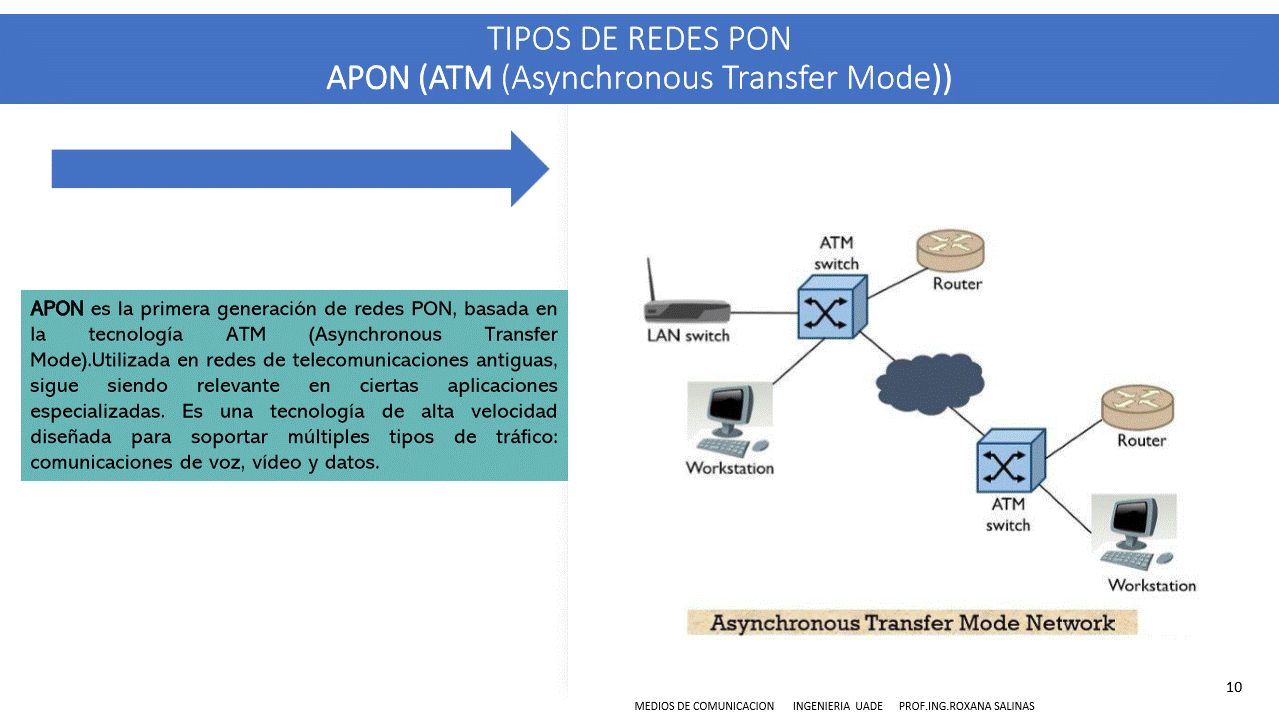 TIPOS DE REDES PON
APON (ATM (Asynchronous Transfer Mode))

APON es la primera generación de redes PON, basada en la tecnología ATM (Asynchronous Transfer Mode).Utilizada en redes de telecomunicaciones antiguas, sigue siendo relevante en ciertas aplicaciones especializadas. Es una tecnología de alta velocidad diseñada para soportar múltiples tipos de tráfico: comunicaciones de voz, vídeo y datos.

ATM switch

Router

LAN switch

Workstation

Router

ATM switch

Workstation

Asynchronous Transfer Mode Network

10

MEDIOS DE COMUNICACION INGENIERIA UADE PROF.ING.ROXANA SALINAS